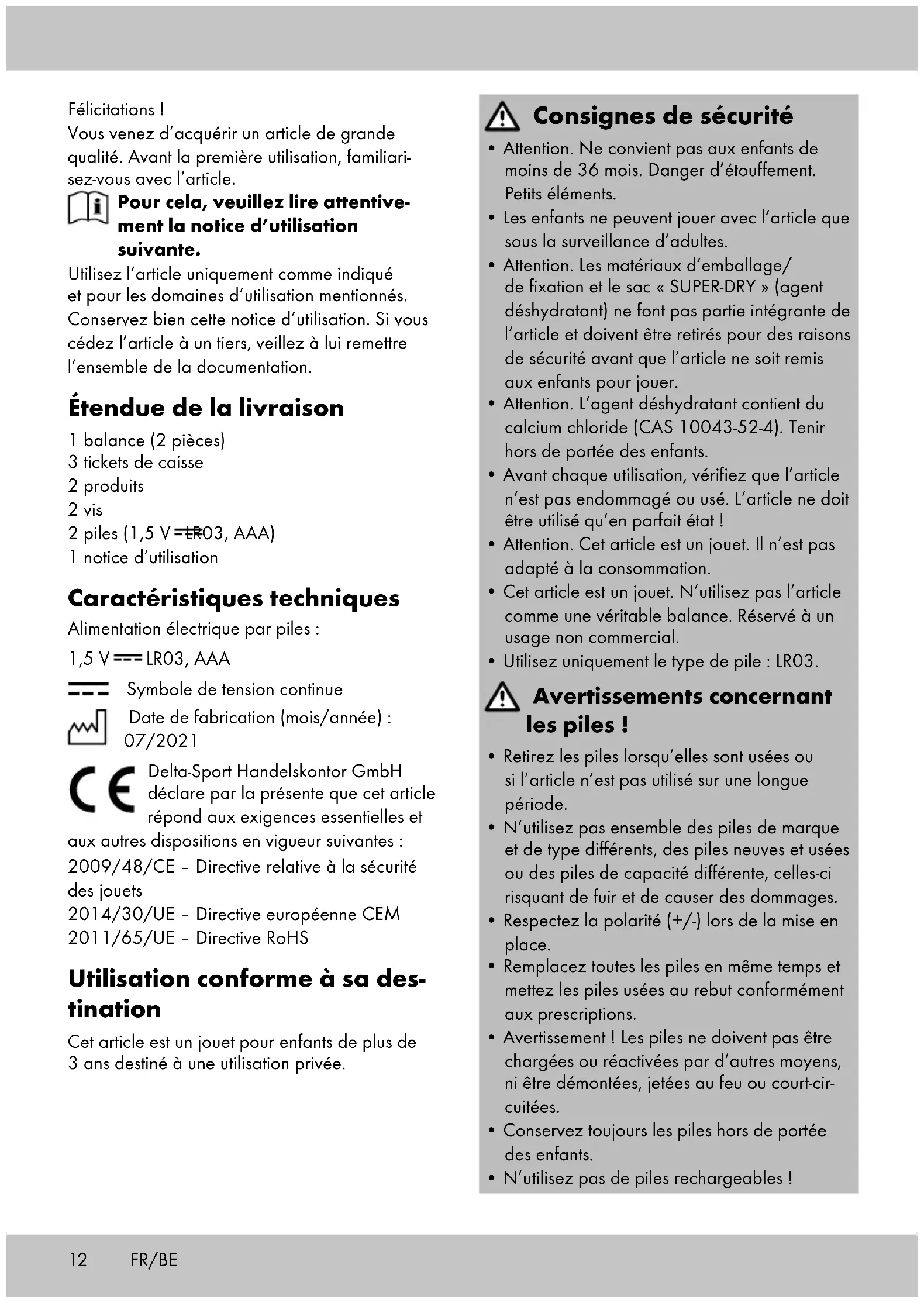 Félicitations !
Vous venez d'acquérir un article de grande qualité. Avant la première utilisation, familiarisez-vous avec l'article.

Pour cela, veuillez lire attentivement la notice d'utilisation suivante.

Utilisez l'article uniquement comme indiqué et pour les domaines d'utilisation mentionnés. Conservez bien cette notice d'utilisation. Si vous cédez l'article à un tiers, veillez à lui remettre l'ensemble de la documentation.

Étendue de la livraison

1 balance (2 pièces)
3 tickets de caisse
2 produits
2 vis
2 piles (1,5 V ⎓ LR03, AAA)
1 notice d'utilisation

Caractéristiques techniques

Alimentation électrique par piles :
1,5 V ⎓ LR03, AAA

⎓ Symbole de tension continue

Date de fabrication (mois/année) : 07/2021

CE Delta-Sport Handelskontor GmbH déclare par la présente que cet article répond aux exigences essentielles et aux autres dispositions en vigueur suivantes :
2009/48/CE – Directive relative à la sécurité des jouets
2014/30/UE – Directive européenne CEM
2011/65/UE – Directive RoHS

Utilisation conforme à sa destination

Cet article est un jouet pour enfants de plus de 3 ans destiné à une utilisation privée.

Consignes de sécurité

• Attention. Ne convient pas aux enfants de moins de 36 mois. Danger d'étouffement. Petits éléments.
• Les enfants ne peuvent jouer avec l'article que sous la surveillance d'adultes.
• Attention. Les matériaux d'emballage/ de fixation et le sac « SUPER-DRY » (agent déshydratant) ne font pas partie intégrante de l'article et doivent être retirés pour des raisons de sécurité avant que l'article ne soit remis aux enfants pour jouer.
• Attention. L'agent déshydratant contient du calcium chloride (CAS 10043-52-4). Tenir hors de portée des enfants.
• Avant chaque utilisation, vérifiez que l'article n'est pas endommagé ou usé. L'article ne doit être utilisé qu'en parfait état !
• Attention. Cet article est un jouet. Il n'est pas adapté à la consommation.
• Cet article est un jouet. N'utilisez pas l'article comme une véritable balance. Réservé à un usage non commercial.
• Utilisez uniquement le type de pile : LR03.

Avertissements concernant les piles !

• Retirez les piles lorsqu'elles sont usées ou si l'article n'est pas utilisé sur une longue période.
• N'utilisez pas ensemble des piles de marque et de type différents, des piles neuves et usées ou des piles de capacité différente, celles-ci risquant de fuir et de causer des dommages.
• Respectez la polarité (+/-) lors de la mise en place.
• Remplacez toutes les piles en même temps et mettez les piles usées au rebut conformément aux prescriptions.
• Avertissement ! Les piles ne doivent pas être chargées ou réactivées par d'autres moyens, ni être démontées, jetées au feu ou court-circuitées.
• Conservez toujours les piles hors de portée des enfants.
• N'utilisez pas de piles rechargeables !

12 FR/BE